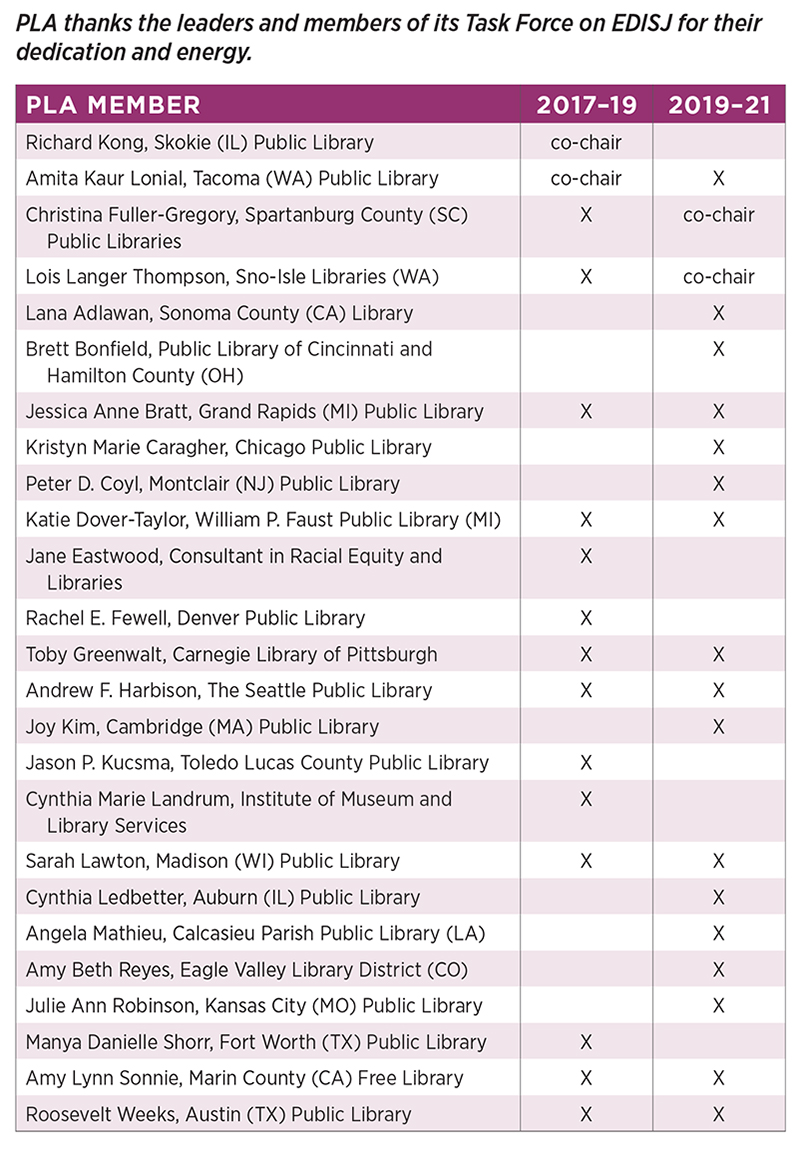 PLA thanks the leaders and members of its Task Force on EDISJ for their dedication and energy.

| PLA MEMBER | 2017–19 | 2019–21 |
|---|---|---|
| Richard Kong, Skokie (IL) Public Library | co-chair | |
| Amita Kaur Lonial, Tacoma (WA) Public Library | co-chair | X |
| Christina Fuller-Gregory, Spartanburg County (SC) Public Libraries | X | co-chair |
| Lois Langer Thompson, Sno-Isle Libraries (WA) | X | co-chair |
| Lana Adlawan, Sonoma County (CA) Library | | X |
| Brett Bonfield, Public Library of Cincinnati and Hamilton County (OH) | | X |
| Jessica Anne Bratt, Grand Rapids (MI) Public Library | X | X |
| Kristyn Marie Caragher, Chicago Public Library | | X |
| Peter D. Coyl, Montclair (NJ) Public Library | | X |
| Katie Dover-Taylor, William P. Faust Public Library (MI) | X | X |
| Jane Eastwood, Consultant in Racial Equity and Libraries | X | |
| Rachel E. Fewell, Denver Public Library | X | |
| Toby Greenwalt, Carnegie Library of Pittsburgh | X | X |
| Andrew F. Harbison, The Seattle Public Library | X | X |
| Joy Kim, Cambridge (MA) Public Library | | X |
| Jason P. Kucsma, Toledo Lucas County Public Library | X | |
| Cynthia Marie Landrum, Institute of Museum and Library Services | X | |
| Sarah Lawton, Madison (WI) Public Library | X | X |
| Cynthia Ledbetter, Auburn (IL) Public Library | | X |
| Angela Mathieu, Calcasieu Parish Public Library (LA) | | X |
| Amy Beth Reyes, Eagle Valley Library District (CO) | | X |
| Julie Ann Robinson, Kansas City (MO) Public Library | | X |
| Manya Danielle Shorr, Fort Worth (TX) Public Library | X | |
| Amy Lynn Sonnie, Marin County (CA) Free Library | X | X |
| Roosevelt Weeks, Austin (TX) Public Library | X | X |